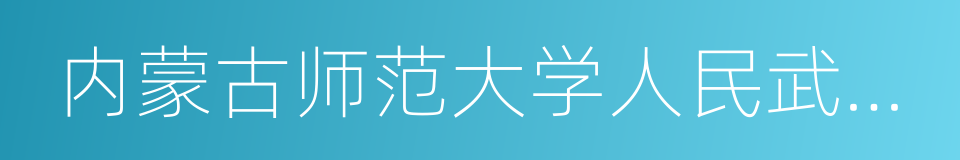 内蒙古师范大学人民武…